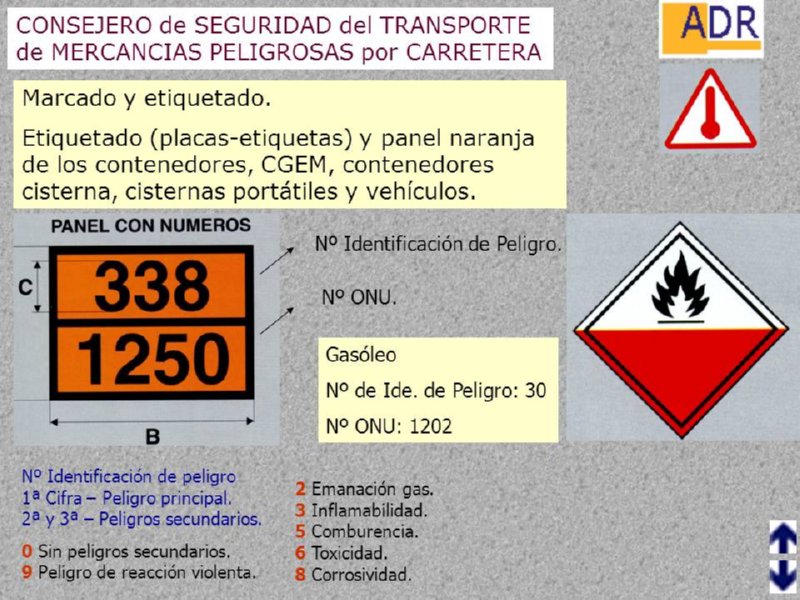 CONSEJERO de SEGURIDAD del TRANSPORTE de MERCANCIAS PELIGROSAS por CARRETERA

ADR

Marcado y etiquetado.

Etiquetado (placas-etiquetas) y panel naranja de los contenedores, CGEM, contenedores cisterna, cisternas portátiles y vehículos.

PANEL CON NUMEROS

C

338

1250

B

Nº Identificación de Peligro.

Nº ONU.

Gasóleo

Nº de Ide. de Peligro: 30

Nº ONU: 1202

Nº Identificación de peligro
1ª Cifra – Peligro principal.
2ª y 3ª – Peligros secundarios.

0 Sin peligros secundarios.
9 Peligro de reacción violenta.

2 Emanación gas.
3 Inflamabilidad.
5 Comburencia.
6 Toxicidad.
8 Corrosividad.